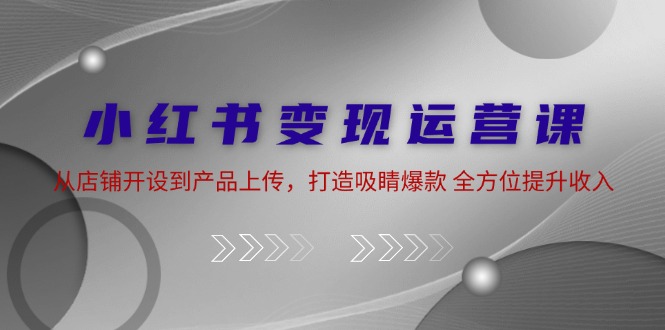 小红书变现运营课

从店铺开设到产品上传，打造吸睛爆款 全方位提升收入